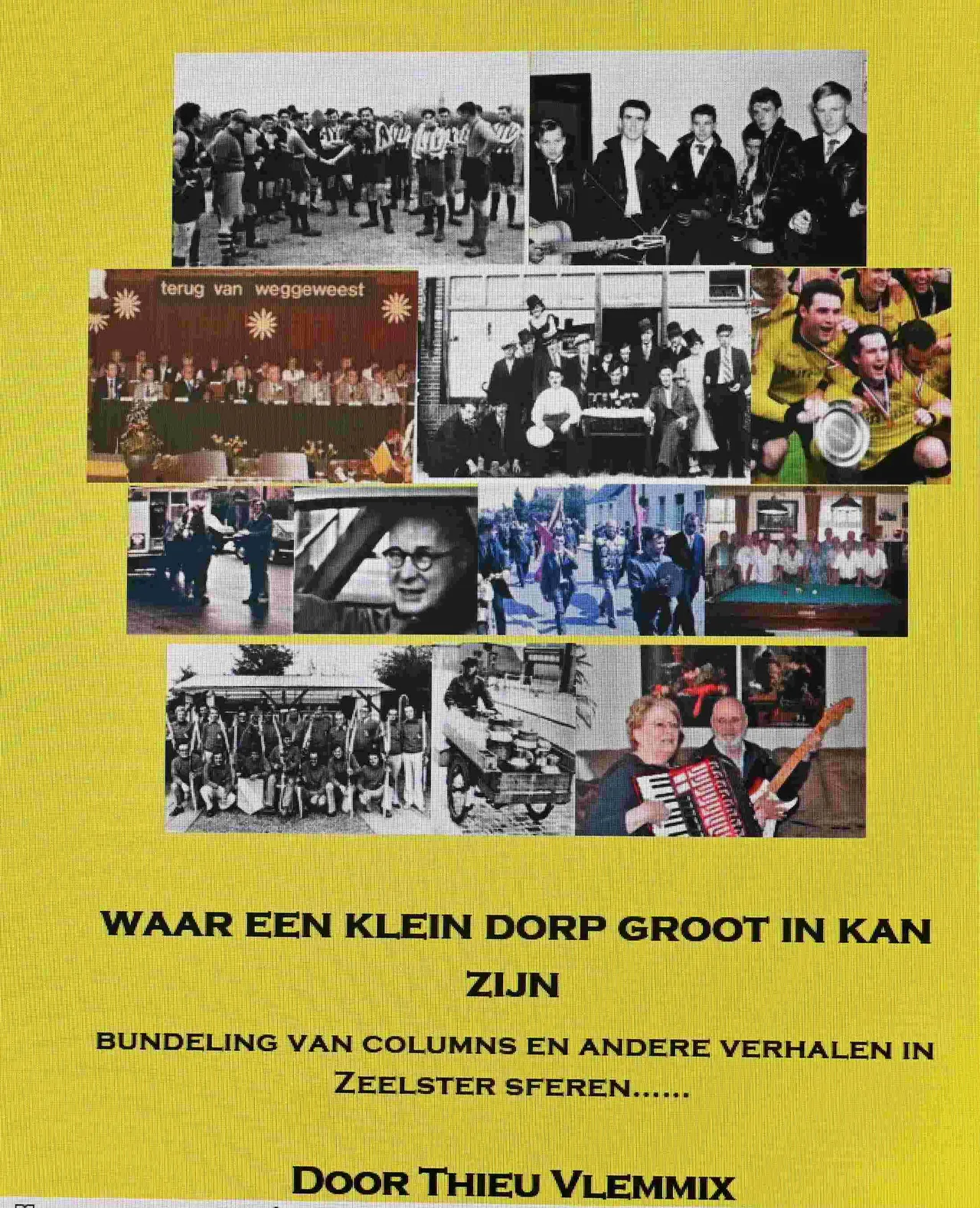 terug van weggeweest

WAAR EEN KLEIN DORP GROOT IN KAN ZIJN

BUNDELING VAN COLUMNS EN ANDERE VERHALEN IN ZEELSTER SFEREN......

DOOR THIEU VLEMMIX